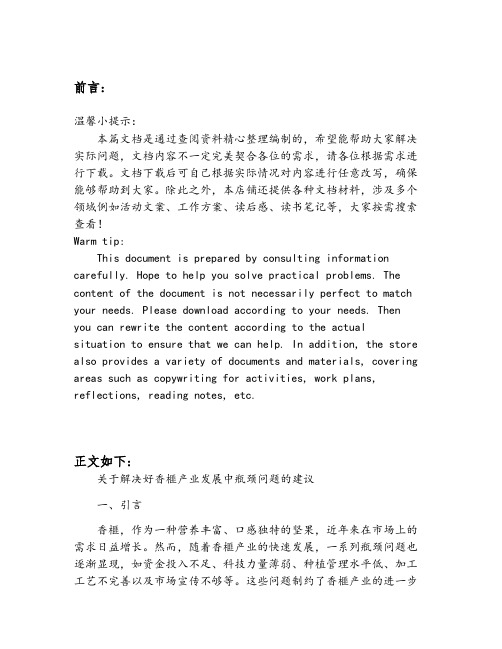 前言:

温馨小提示:

本篇文档是通过查阅资料精心整理编制的，希望能帮助大家解决实际问题，文档内容不一定完美契合各位的需求，请各位根据需求进行下载。文档下载后可自己根据实际情况对内容进行任意改写，确保能够帮助到大家。除此之外，本店铺还提供各种文档材料，涉及多个领域例如活动文案、工作方案、读后感、读书笔记等，大家按需搜索查看!

Warm tip:

This document is prepared by consulting information carefully. Hope to help you solve practical problems. The content of the document is not necessarily perfect to match your needs. Please download according to your needs. Then you can rewrite the content according to the actual situation to ensure that we can help. In addition, the store also provides a variety of documents and materials, covering areas such as copywriting for activities, work plans, reflections, reading notes, etc.

正文如下:

关于解决好香榧产业发展中瓶颈问题的建议

一、引言

香榧，作为一种营养丰富、口感独特的坚果，近年来在市场上的需求日益增长。然而，随着香榧产业的快速发展，一系列瓶颈问题也逐渐显现，如资金投入不足、科技力量薄弱、种植管理水平低、加工工艺不完善以及市场宣传不够等。这些问题制约了香榧产业的进一步